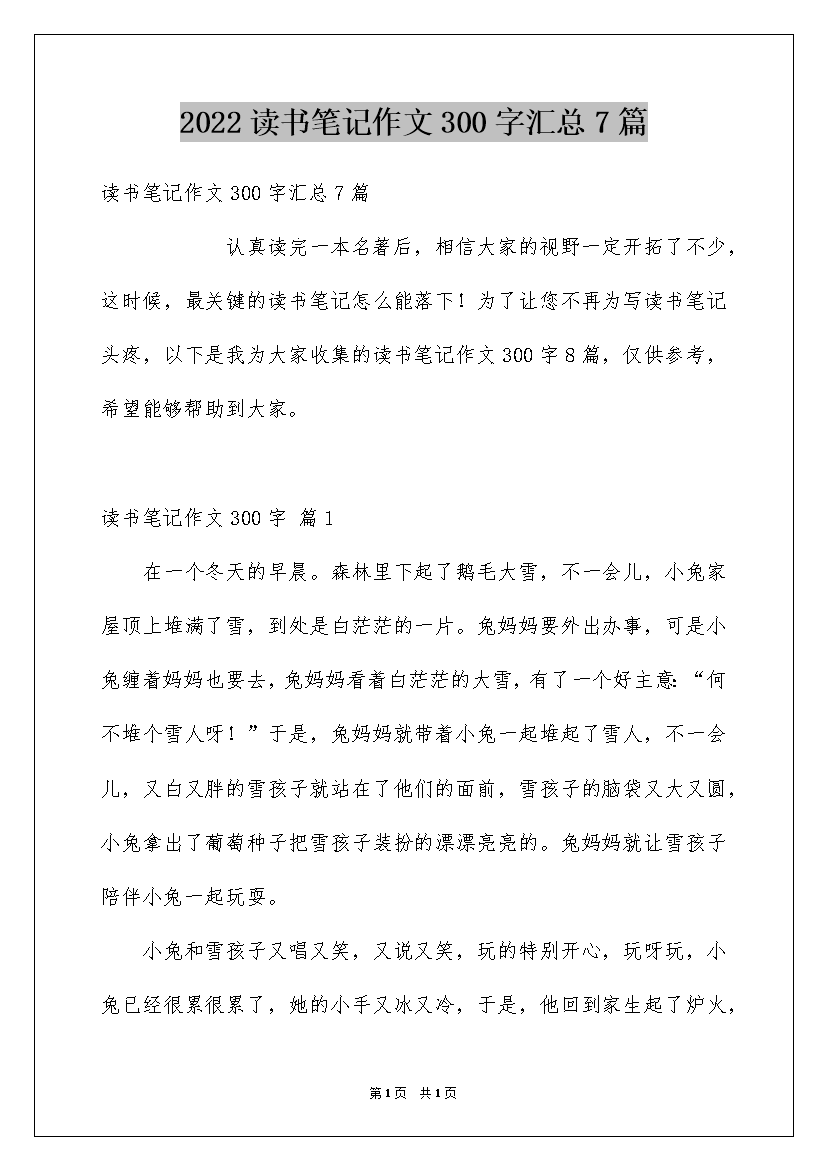 2022读书笔记作文300字汇总7篇

读书笔记作文300字汇总7篇

认真读完一本名著后，相信大家的视野一定开拓了不少，这时候，最关键的读书笔记怎么能落下！为了让您不再为写读书笔记头疼，以下是我为大家收集的读书笔记作文300字8篇，仅供参考，希望能够帮助到大家。

读书笔记作文300字 篇1

在一个冬天的早晨。森林里下起了鹅毛大雪，不一会儿，小兔家屋顶上堆满了雪，到处是白茫茫的一片。兔妈妈要外出办事，可是小兔缠着妈妈也要去，兔妈妈看着白茫茫的大雪，有了一个好主意：“何不堆个雪人呀！”于是，兔妈妈就带着小兔一起堆起了雪人，不一会儿，又白又胖的雪孩子就站在了他们的面前，雪孩子的脑袋又大又圆，小兔拿出了葡萄种子把雪孩子装扮的漂漂亮亮的。兔妈妈就让雪孩子陪伴小兔一起玩耍。

小兔和雪孩子又唱又笑，又说又笑，玩的特别开心，玩呀玩，小兔已经很累很累了，她的小手又冰又冷，于是，他回到家生起了炉火，

第1页 共1页